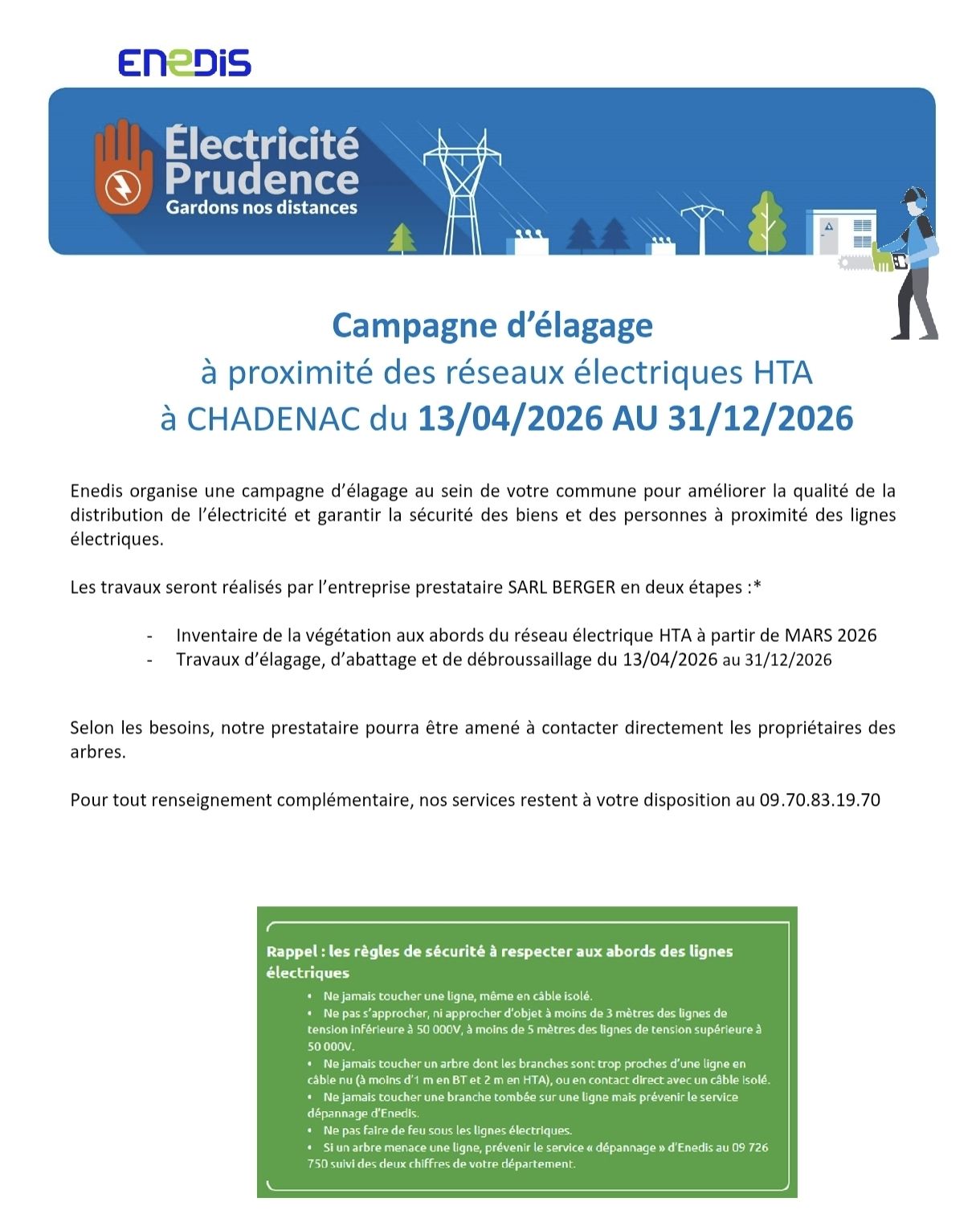 ENEDIS

Électricité Prudence
Gardons nos distances

Campagne d'élagage
à proximité des réseaux électriques HTA
à CHADENAC du 13/04/2026 AU 31/12/2026

Enedis organise une campagne d'élagage au sein de votre commune pour améliorer la qualité de la distribution de l'électricité et garantir la sécurité des biens et des personnes à proximité des lignes électriques.

Les travaux seront réalisés par l'entreprise prestataire SARL BERGER en deux étapes :*

- Inventaire de la végétation aux abords du réseau électrique HTA à partir de MARS 2026
- Travaux d'élagage, d'abattage et de débroussaillage du 13/04/2026 au 31/12/2026

Selon les besoins, notre prestataire pourra être amené à contacter directement les propriétaires des arbres.

Pour tout renseignement complémentaire, nos services restent à votre disposition au 09.70.83.19.70

Rappel : les règles de sécurité à respecter aux abords des lignes électriques
• Ne jamais toucher une ligne, même en câble isolé.
• Ne pas s'approcher, ni approcher d'objet à moins de 3 mètres des lignes de tension inférieure à 50 000V, à moins de 5 mètres des lignes de tension supérieure à 50 000V.
• Ne jamais toucher un arbre dont les branches sont trop proches d'une ligne en câble nu (à moins d'1 m en BT et 2 m en HTA), ou en contact direct avec un câble isolé.
• Ne jamais toucher une branche tombée sur une ligne mais prévenir le service dépannage d'Enedis.
• Ne pas faire de feu sous les lignes électriques.
• Si un arbre menace une ligne, prévenir le service « dépannage » d'Enedis au 09 726 750 suivi des deux chiffres de votre département.